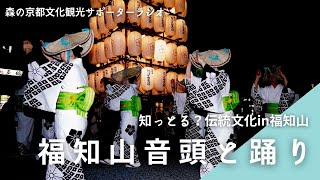 森の京都文化観光サポーターラジオ

知っとる？伝統文化in福知山

福知山音頭と踊り